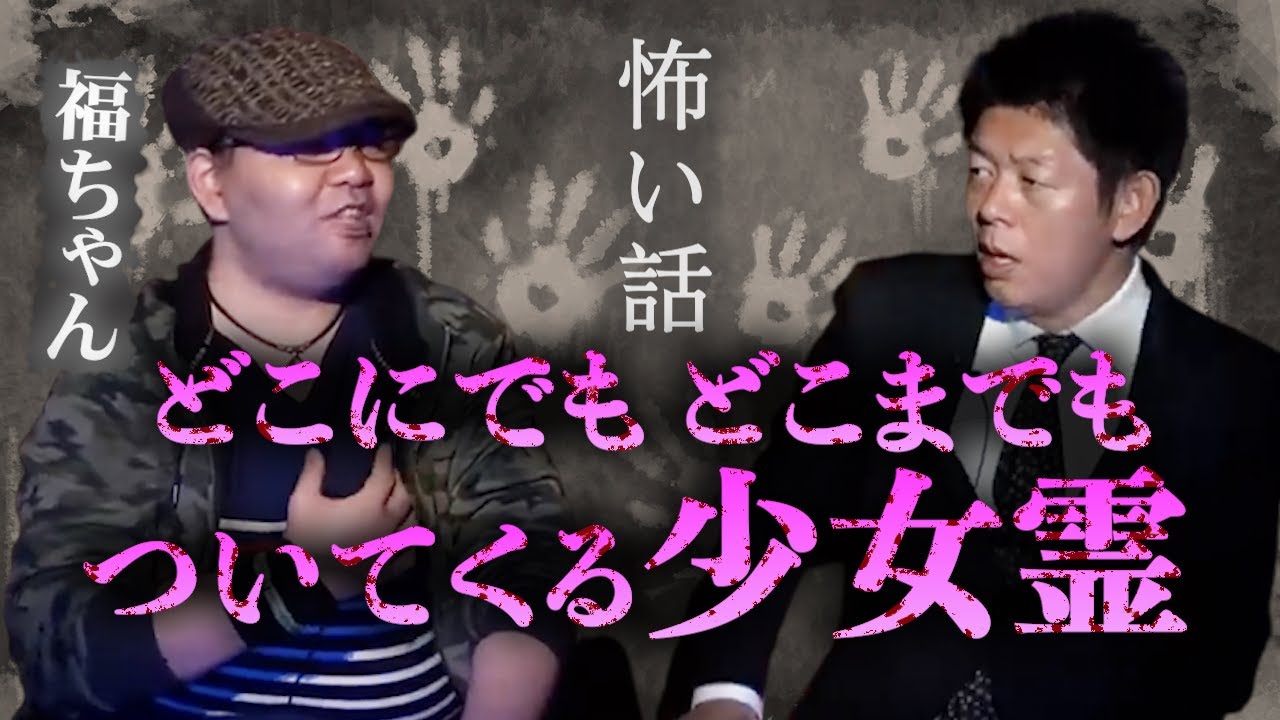 福ちゃん

怖い話

どこにでも どこまでも
ついてくる少女霊